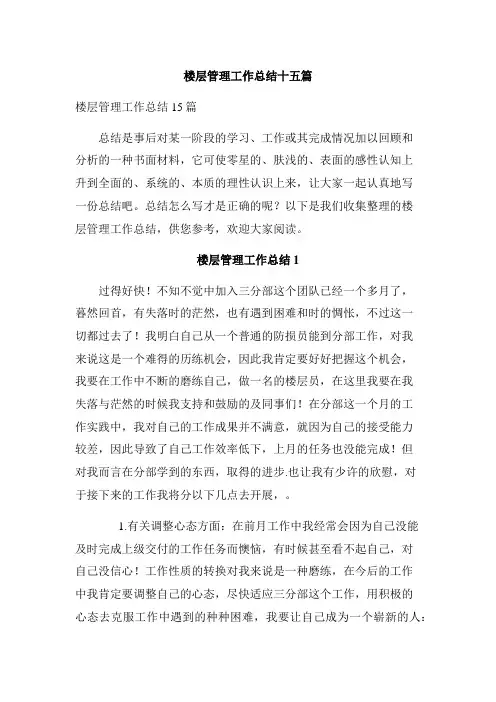 楼层管理工作总结十五篇

楼层管理工作总结 15 篇

总结是事后对某一阶段的学习、工作或其完成情况加以回顾和分析的一种书面材料，它可使零星的、肤浅的、表面的感性认知上升到全面的、系统的、本质的理性认识上来，让大家一起认真地写一份总结吧。总结怎么写才是正确的呢？以下是我们收集整理的楼层管理工作总结，供您参考，欢迎大家阅读。

楼层管理工作总结 1

过得好快！不知不觉中加入三分部这个团队已经一个多月了，蓦然回首，有失落时的茫然，也有遇到困难和时的惆怅，不过这一切都过去了！我明白自己从一个普通的防损员能到分部工作，对我来说这是一个难得的历练机会，因此我肯定要好好把握这个机会，我要在工作中不断的磨练自己，做一名的楼层员，在这里我要在我失落与茫然的时候我支持和鼓励的及同事们！在分部这一个月的工作实践中，我对自己的工作成果并不满意，就因为自己的接受能力较差，因此导致了自己工作效率低下，上月的任务也没能完成！但对我而言在分部学到的东西，取得的进步.也让我有少许的欣慰，对于接下来的工作我将分以下几点去开展，。

1.有关调整心态方面：在前月工作中我经常会因为自己没能及时完成上级交付的工作任务而懊恼，有时候甚至看不起自己，对自己没信心！工作性质的转换对我来说是一种磨练，在今后的工作中我肯定要调整自己的心态，尽快适应三分部这个工作，用积极的心态去克服工作中遇到的种种困难，我要让自己成为一个崭新的人：